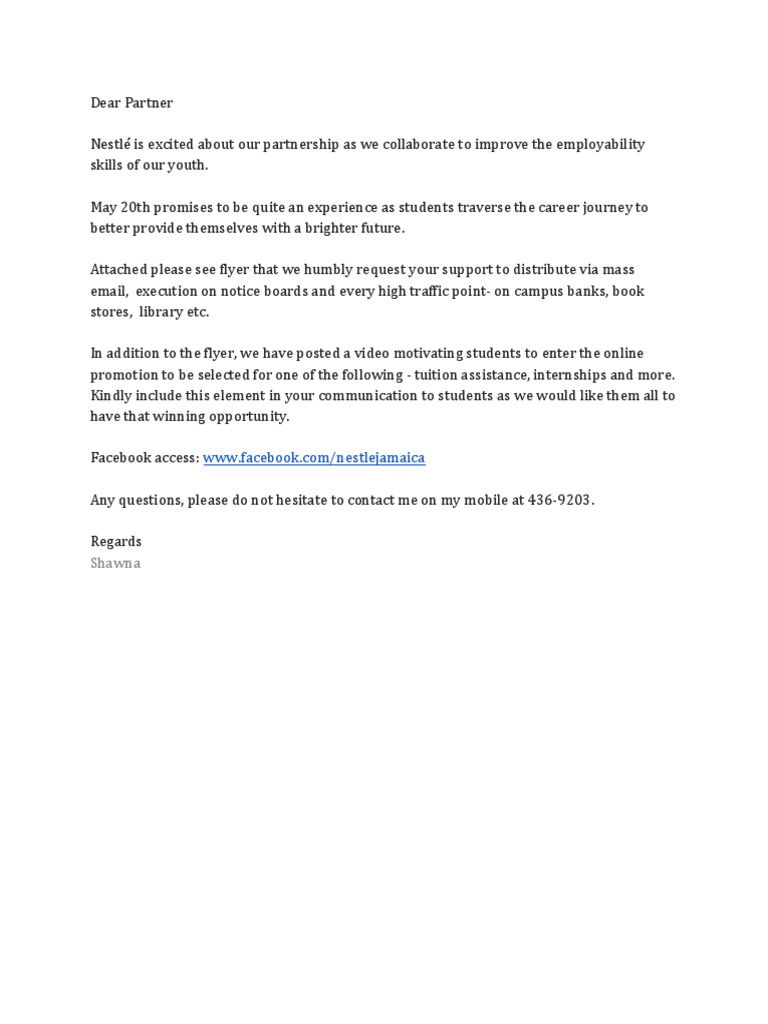 Dear Partner

Nestlé is excited about our partnership as we collaborate to improve the employability skills of our youth.

May 20th promises to be quite an experience as students traverse the career journey to better provide themselves with a brighter future.

Attached please see flyer that we humbly request your support to distribute via mass email, execution on notice boards and every high traffic point- on campus banks, book stores, library etc.

In addition to the flyer, we have posted a video motivating students to enter the online promotion to be selected for one of the following - tuition assistance, internships and more. Kindly include this element in your communication to students as we would like them all to have that winning opportunity.

Facebook access: www.facebook.com/nestlejamaica

Any questions, please do not hesitate to contact me on my mobile at 436-9203.

Regards
Shawna